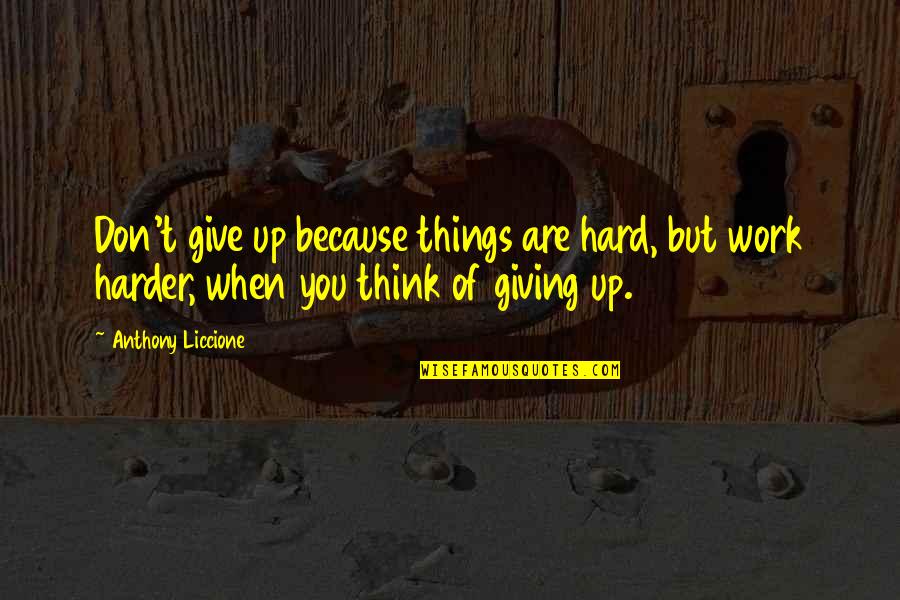 Don't give up because things are hard, but work harder, when you think of giving up.

~ Anthony Liccione

WISEFAMOUSQUOTES.COM